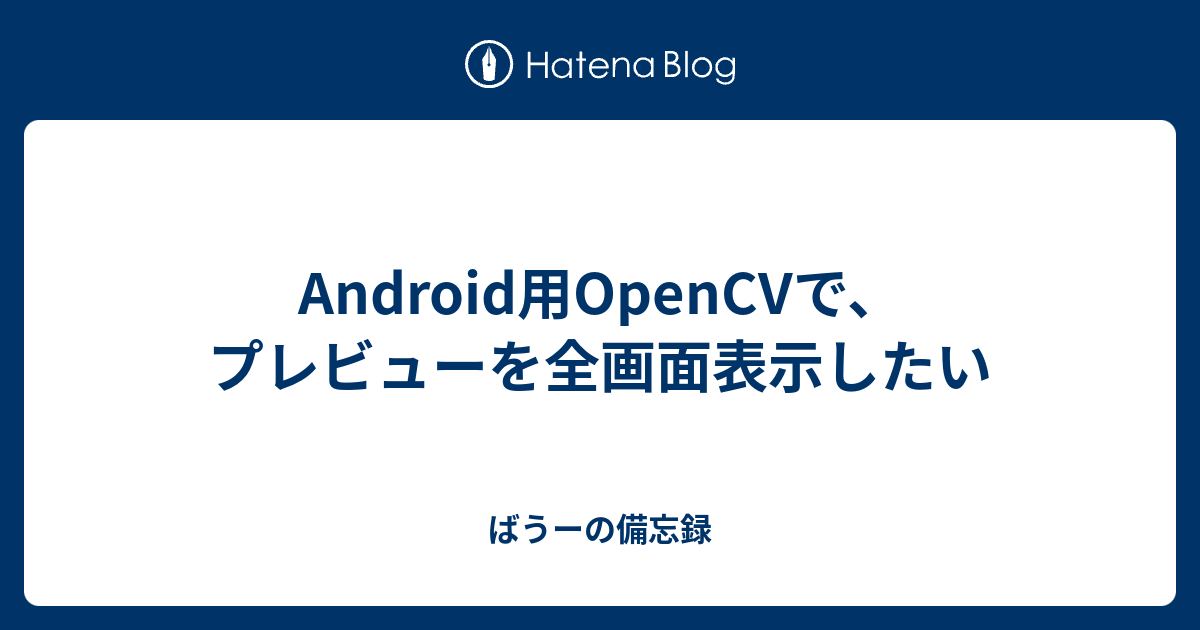 Hatena Blog

Android用OpenCVで、プレビューを全画面表示したい

ばうーの備忘録